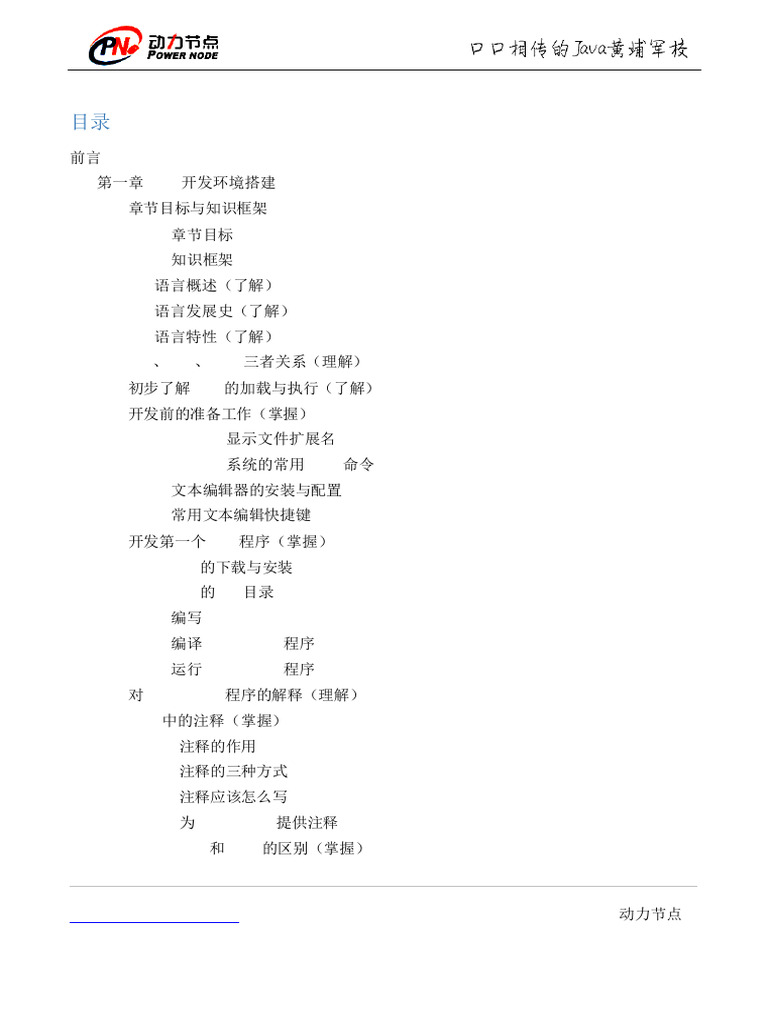 PN 动力节点 POWER NODE

口口相传的Java黄埔军校

目录

前言

第一章 开发环境搭建

章节目标与知识框架

章节目标

知识框架

语言概述（了解）

语言发展史（了解）

语言特性（了解）

、 、 三者关系（理解）

初步了解 的加载与执行（了解）

开发前的准备工作（掌握）

显示文件扩展名

系统的常用 命令

文本编辑器的安装与配置

常用文本编辑快捷键

开发第一个 程序（掌握）

的下载与安装

的 目录

编写

编译 程序

运行 程序

对 程序的解释（理解）

中的注释（掌握）

注释的作用

注释的三种方式

注释应该怎么写

为 提供注释

和 的区别（掌握）

动力节点